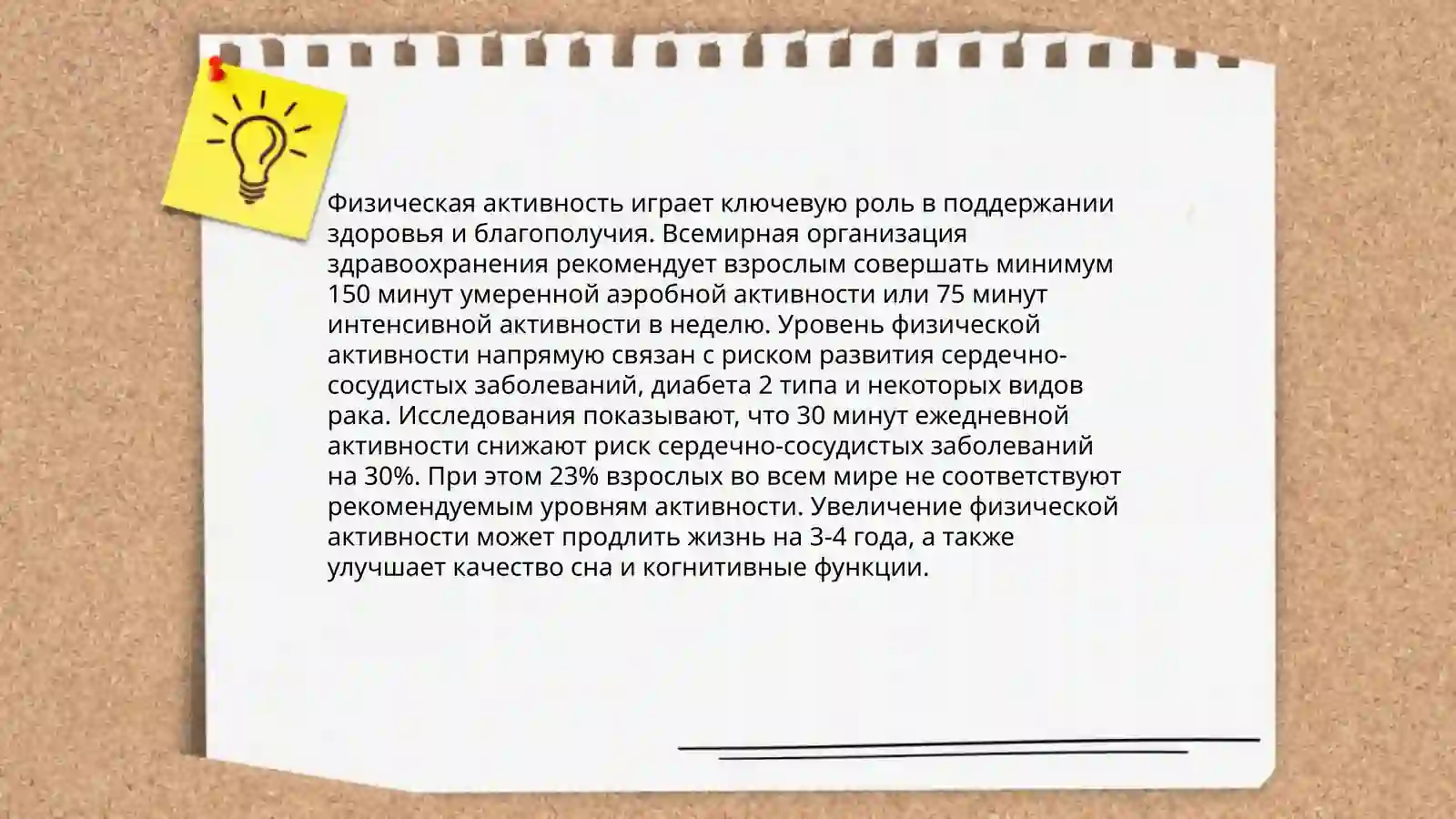 Физическая активность играет ключевую роль в поддержании здоровья и благополучия. Всемирная организация здравоохранения рекомендует взрослым совершать минимум 150 минут умеренной аэробной активности или 75 минут интенсивной активности в неделю. Уровень физической активности напрямую связан с риском развития сердечно-сосудистых заболеваний, диабета 2 типа и некоторых видов рака. Исследования показывают, что 30 минут ежедневной активности снижают риск сердечно-сосудистых заболеваний на 30%. При этом 23% взрослых во всем мире не соответствуют рекомендуемым уровням активности. Увеличение физической активности может продлить жизнь на 3-4 года, а также улучшает качество сна и когнитивные функции.